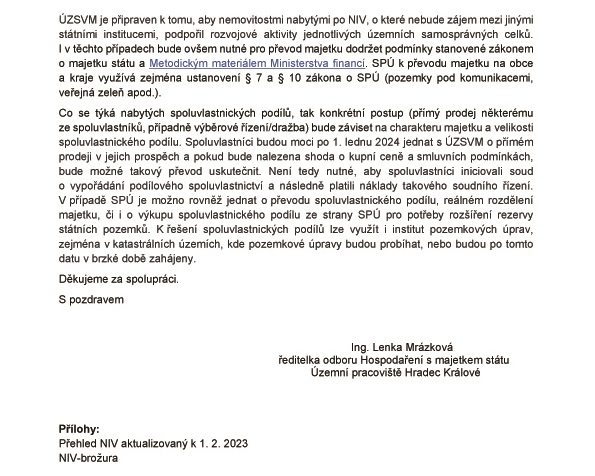 ÚZSVM je připraven k tomu, aby nemovitostmi nabytými po NIV, o které nebude zájem mezi jinými státními institucemi, podpořil rozvojové aktivity jednotlivých územních samosprávných celků. I v těchto případech bude ovšem nutné pro převod majetku dodržet podmínky stanovené zákonem o majetku státu a Metodickým materiálem Ministerstva financí. SPÚ k převodu majetku na obce a kraje využívá zejména ustanovení § 7 a § 10 zákona o SPÚ (pozemky pod komunikacemi, veřejná zeleň apod.).

Co se týká nabytých spoluvlastnických podílů, tak konkrétní postup (přímý prodej některému ze spoluvlastníků, případně výběrové řízení/dražba) bude záviset na charakteru majetku a velikosti spoluvlastnického podílu. Spoluvlastníci budou moci po 1. lednu 2024 jednat s ÚZSVM o přímém prodeji v jejich prospěch a pokud bude nalezena shoda o kupní ceně a smluvních podmínkách, bude možné takový převod uskutečnit. Není tedy nutné, aby spoluvlastníci iniciovali soud o vypořádání podílového spoluvlastnictví a následně platili náklady takového soudního řízení. V případě SPÚ je možno rovněž jednat o převodu spoluvlastnického podílu, reálném rozdělení majetku, či i o výkupu spoluvlastnického podílu ze strany SPÚ pro potřeby rozšíření rezervy státních pozemků. K řešení spoluvlastnických podílů lze využít i institut pozemkových úprav, zejména v katastrálních územích, kde pozemkové úpravy budou probíhat, nebo budou po tomto datu v brzké době zahájeny.

Děkujeme za spolupráci.

S pozdravem

Ing. Lenka Mrázková
ředitelka odboru Hospodaření s majetkem státu
Územní pracoviště Hradec Králové

Přílohy:
Přehled NIV aktualizovaný k 1. 2. 2023
NIV-brožura